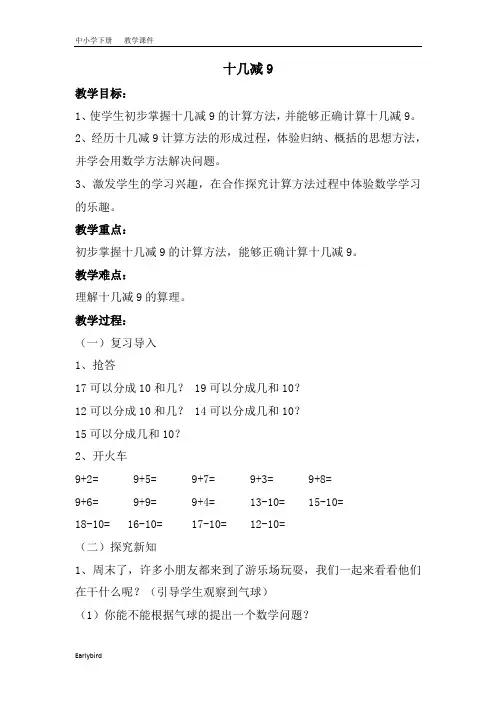 中小学下册　教学课件

十几减 9

教学目标：

1、使学生初步掌握十几减 9 的计算方法，并能够正确计算十几减 9。

2、经历十几减 9 计算方法的形成过程，体验归纳、概括的思想方法，并学会用数学方法解决问题。

3、激发学生的学习兴趣，在合作探究计算方法过程中体验数学学习的乐趣。

教学重点：

初步掌握十几减 9 的计算方法，能够正确计算十几减 9。

教学难点：

理解十几减 9 的算理。

教学过程：

（一）复习导入

1、抢答

17 可以分成 10 和几？　19 可以分成几和 10？

12 可以分成 10 和几？　14 可以分成几和 10？

15 可以分成几和 10？

2、开火车

9+2=　9+5=　9+7=　9+3=　9+8=

9+6=　9+9=　9+4=　13-10=　15-10=

18-10=　16-10=　17-10=　12-10=

（二）探究新知

1、周末了，许多小朋友都来到了游乐场玩耍，我们一起来看看他们在干什么呢？（引导学生观察到气球）

（1）你能不能根据气球的提出一个数学问题？

Earlybird